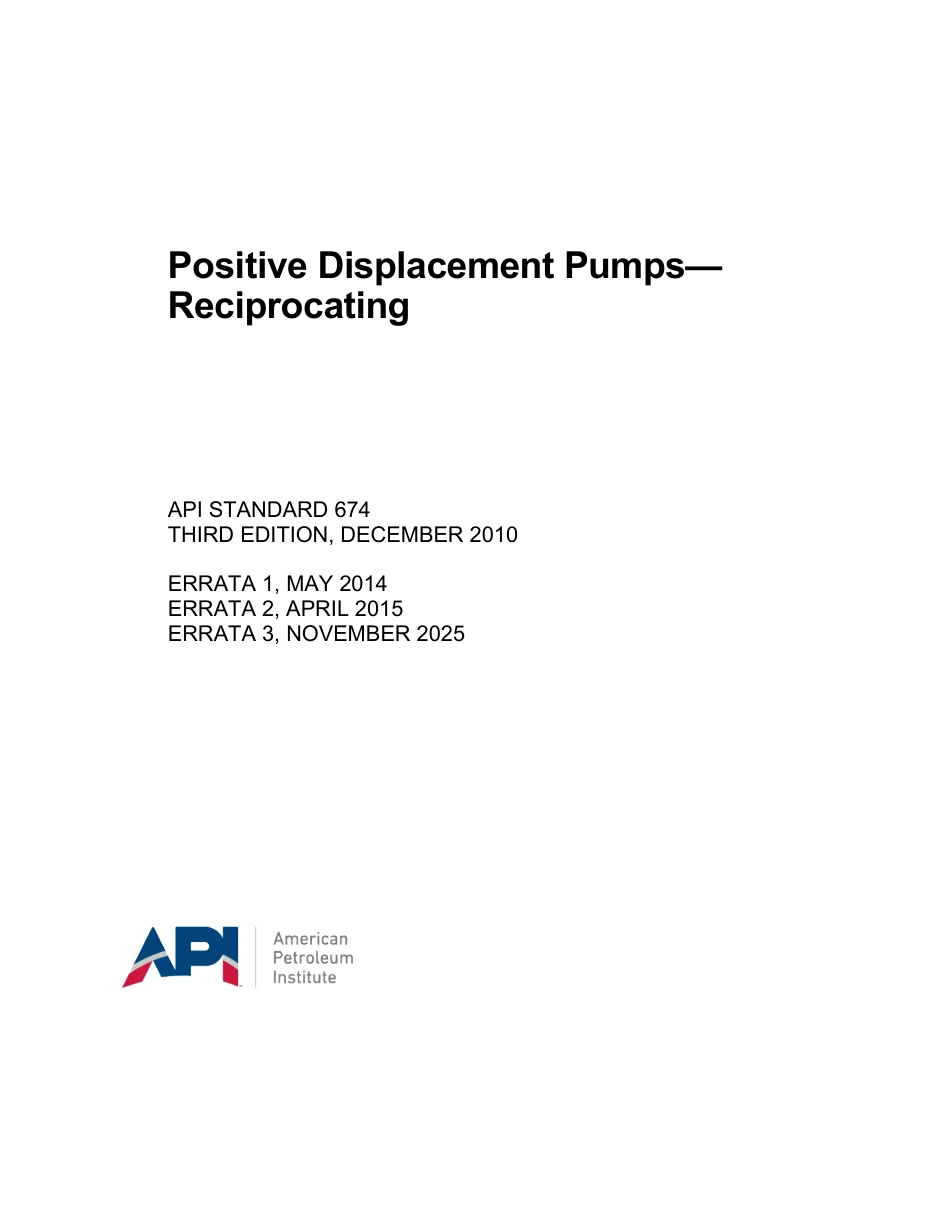 Positive Displacement Pumps—Reciprocating

API STANDARD 674
THIRD EDITION, DECEMBER 2010

ERRATA 1, MAY 2014
ERRATA 2, APRIL 2015
ERRATA 3, NOVEMBER 2025

API

American
Petroleum
Institute